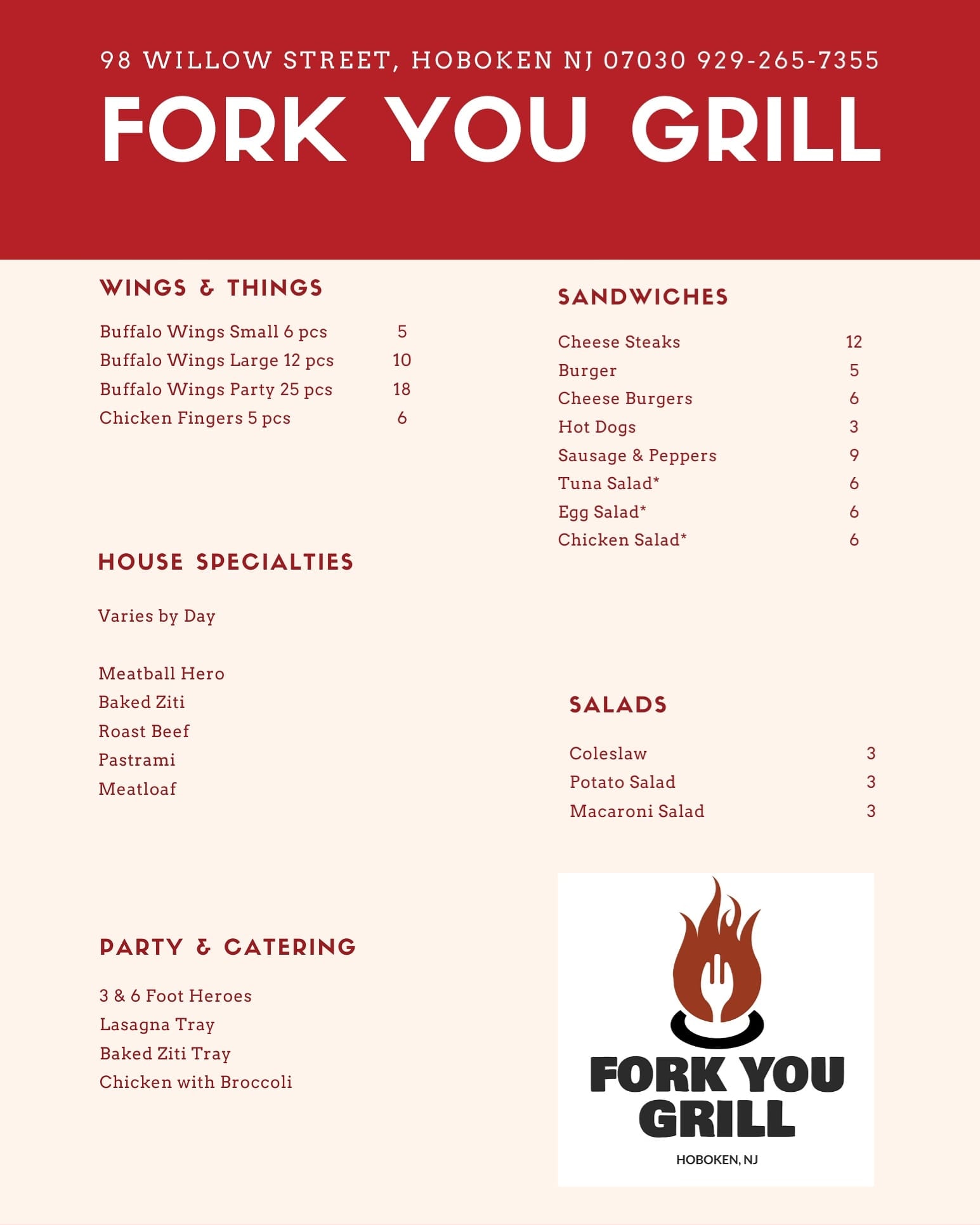 98 WILLOW STREET, HOBOKEN NJ 07030 929-265-7355

FORK YOU GRILL

WINGS & THINGS

Buffalo Wings Small 6 pcs 5
Buffalo Wings Large 12 pcs 10
Buffalo Wings Party 25 pcs 18
Chicken Fingers 5 pcs 6

HOUSE SPECIALTIES

Varies by Day

Meatball Hero
Baked Ziti
Roast Beef
Pastrami
Meatloaf

PARTY & CATERING

3 & 6 Foot Heroes
Lasagna Tray
Baked Ziti Tray
Chicken with Broccoli

SANDWICHES

Cheese Steaks 12
Burger 5
Cheese Burgers 6
Hot Dogs 3
Sausage & Peppers 9
Tuna Salad* 6
Egg Salad* 6
Chicken Salad* 6

SALADS

Coleslaw 3
Potato Salad 3
Macaroni Salad 3

FORK YOU
GRILL
HOBOKEN, NJ